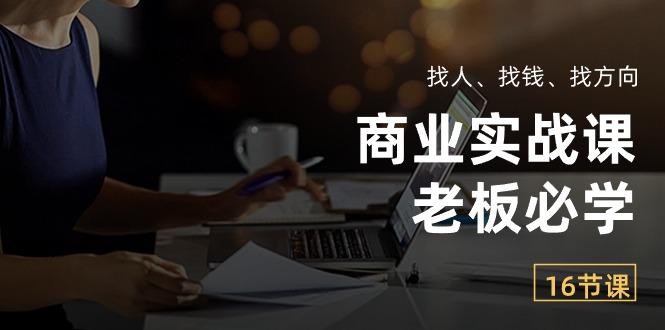 找人、找钱、找方向

商业实战课

老板必学

16节课